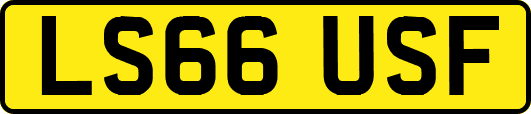 LS66 USF